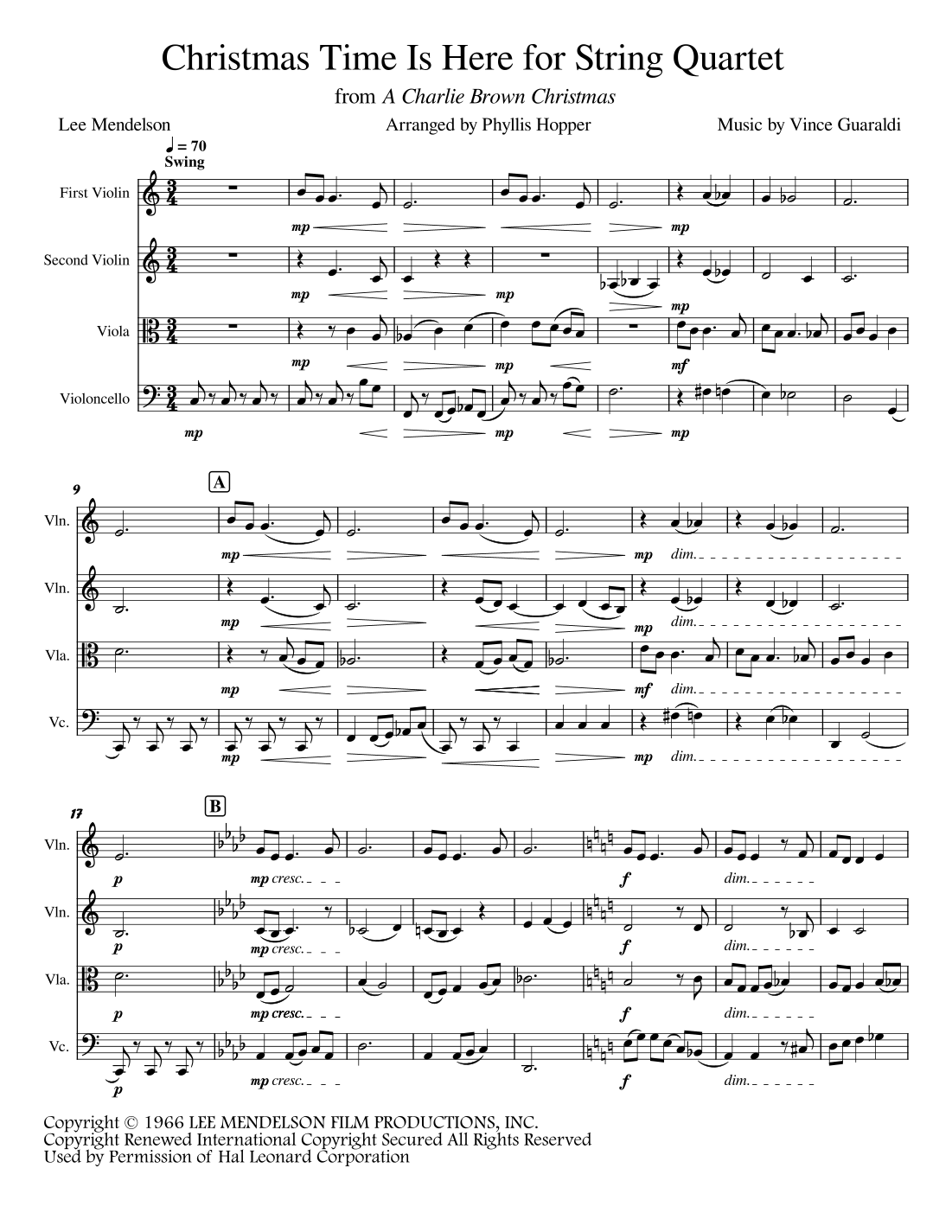 Christmas Time Is Here for String Quartet

from A Charlie Brown Christmas

Lee Mendelson

Arranged by Phyllis Hopper

Music by Vince Guaraldi

♩ = 70
Swing

First Violin

mp mp

Second Violin

mp mp mp

Viola

mp mp mf

Violoncello

mp mp mp

9

A

Vln.

mp mp dim.

Vln.

mp mp dim.

Vla.

mp mf dim.

Vc.

mp mp dim.

17

B

Vln.

p mp cresc. f dim.

Vln.

p mp cresc. f dim.

Vla.

p mp cresc. f dim.

Vc.

p mp cresc. f dim.

Copyright © 1966 LEE MENDELSON FILM PRODUCTIONS, INC.
Copyright Renewed International Copyright Secured All Rights Reserved
Used by Permission of Hal Leonard Corporation